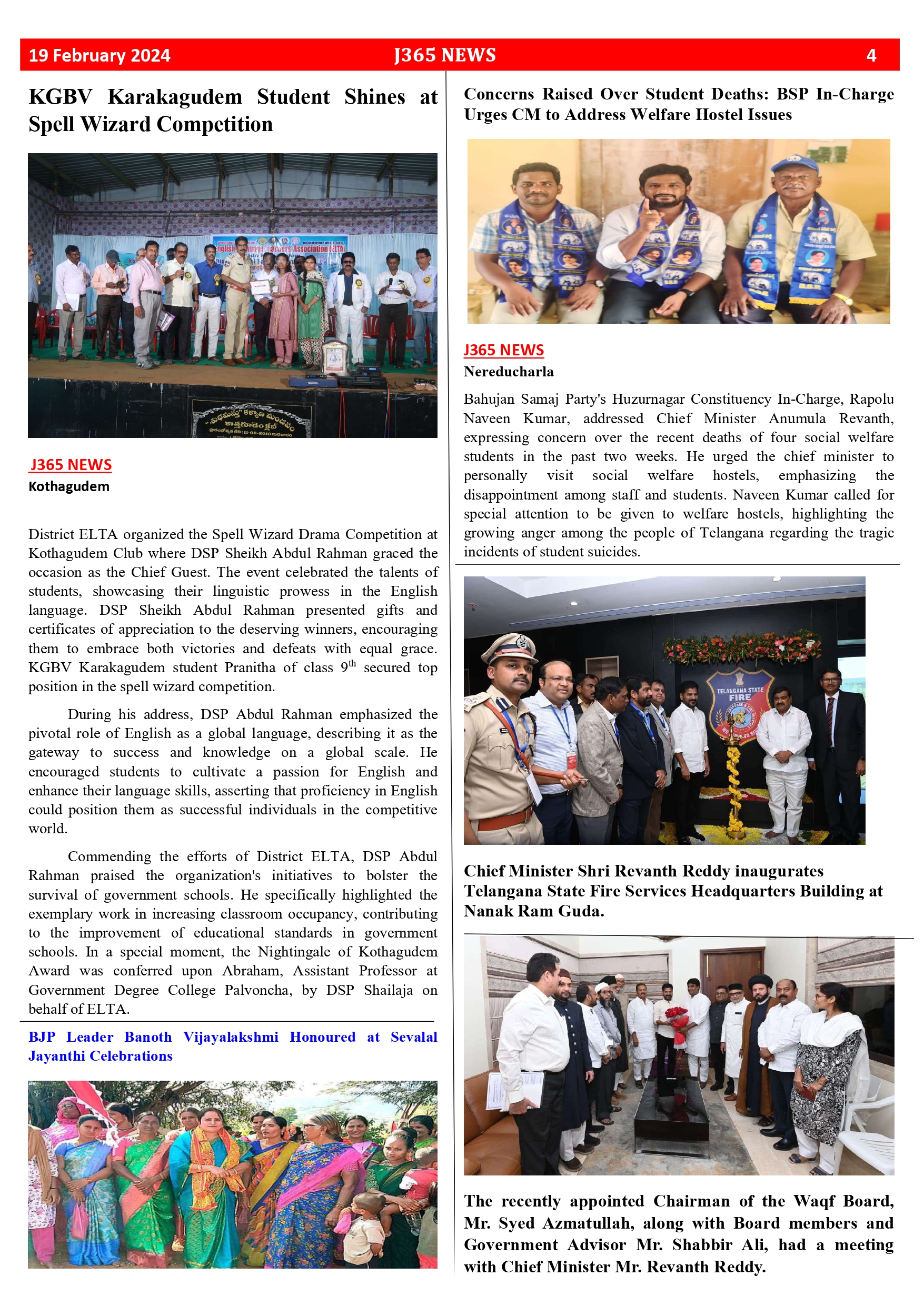 19 February 2024 J365 NEWS 4

KGBV Karakagudem Student Shines at Spell Wizard Competition

J365 NEWS
Kothagudem

District ELTA organized the Spell Wizard Drama Competition at Kothagudem Club where DSP Sheikh Abdul Rahman graced the occasion as the Chief Guest. The event celebrated the talents of students, showcasing their linguistic prowess in the English language. DSP Sheikh Abdul Rahman presented gifts and certificates of appreciation to the deserving winners, encouraging them to embrace both victories and defeats with equal grace. KGBV Karakagudem student Pranitha of class 9$^{th}$ secured top position in the spell wizard competition.

During his address, DSP Abdul Rahman emphasized the pivotal role of English as a global language, describing it as the gateway to success and knowledge on a global scale. He encouraged students to cultivate a passion for English and enhance their language skills, asserting that proficiency in English could position them as successful individuals in the competitive world.

Commending the efforts of District ELTA, DSP Abdul Rahman praised the organization's initiatives to bolster the survival of government schools. He specifically highlighted the exemplary work in increasing classroom occupancy, contributing to the improvement of educational standards in government schools. In a special moment, the Nightingale of Kothagudem Award was conferred upon Abraham, Assistant Professor at Government Degree College Palvoncha, by DSP Shailaja on behalf of ELTA.

BJP Leader Banoth Vijayalakshmi Honoured at Sevalal Jayanthi Celebrations

Concerns Raised Over Student Deaths: BSP In-Charge Urges CM to Address Welfare Hostel Issues

J365 NEWS
Nereducharla

Bahujan Samaj Party's Huzurnagar Constituency In-Charge, Rapolu Naveen Kumar, addressed Chief Minister Anumula Revanth, expressing concern over the recent deaths of four social welfare students in the past two weeks. He urged the chief minister to personally visit social welfare hostels, emphasizing the disappointment among staff and students. Naveen Kumar called for special attention to be given to welfare hostels, highlighting the growing anger among the people of Telangana regarding the tragic incidents of student suicides.

TELANGANA STATE FIRE

Chief Minister Shri Revanth Reddy inaugurates Telangana State Fire Services Headquarters Building at Nanak Ram Guda.

The recently appointed Chairman of the Waqf Board, Mr. Syed Azmatullah, along with Board members and Government Advisor Mr. Shabbir Ali, had a meeting with Chief Minister Mr. Revanth Reddy.